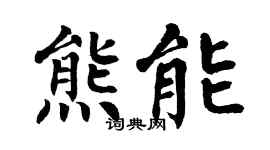 熊能

词典网